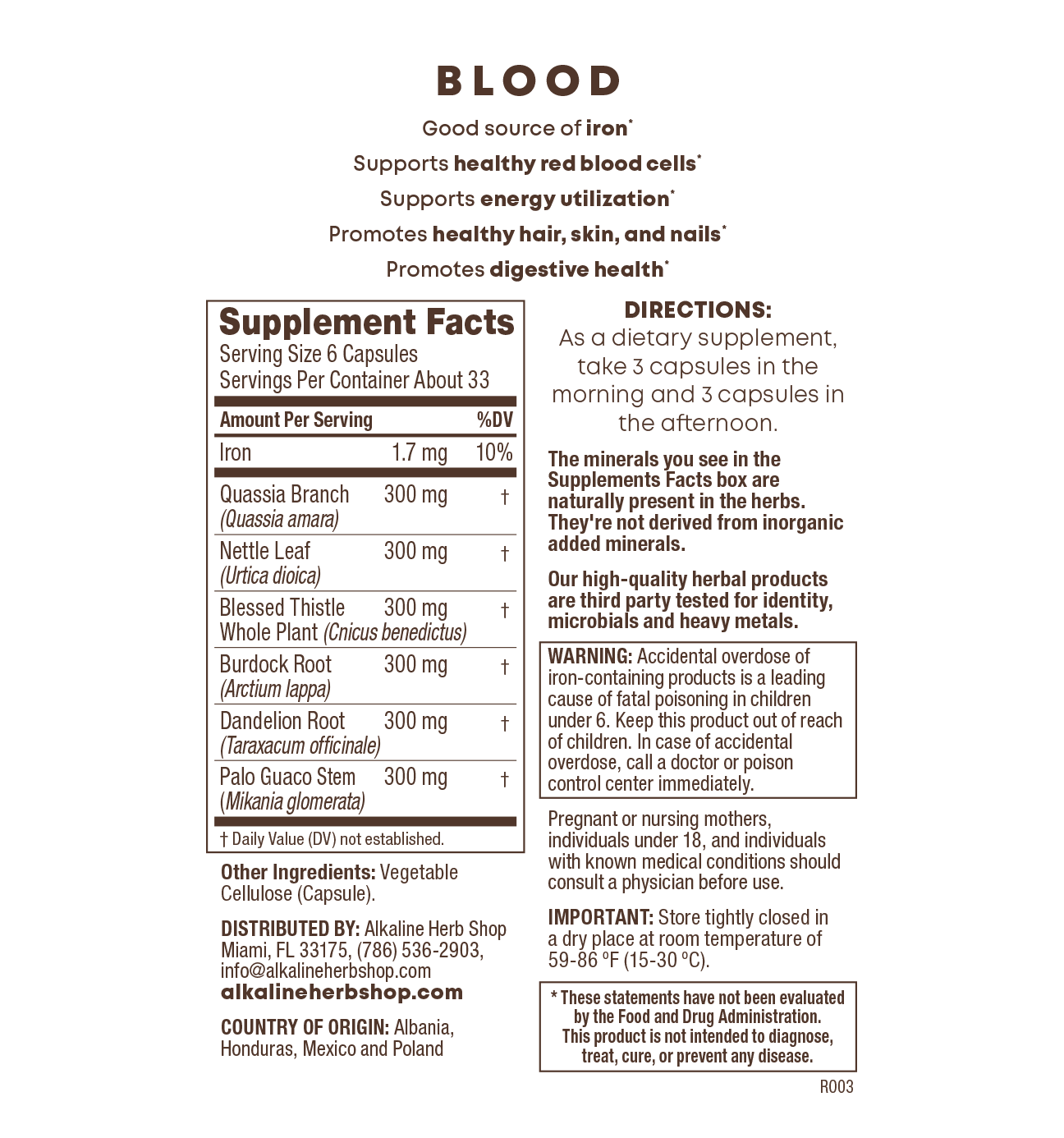 BLOOD

Good source of iron*

Supports healthy red blood cells*

Supports energy utilization*

Promotes healthy hair, skin, and nails*

Promotes digestive health*

Supplement Facts
Serving Size 6 Capsules
Servings Per Container About 33

| Amount Per Serving | | %DV |
|---|---|---|
| Iron | 1.7 mg | 10% |
| Quassia Branch (Quassia amara) | 300 mg | † |
| Nettle Leaf (Urtica dioica) | 300 mg | † |
| Blessed Thistle Whole Plant (Cnicus benedictus) | 300 mg | † |
| Burdock Root (Arctium lappa) | 300 mg | † |
| Dandelion Root (Taraxacum officinale) | 300 mg | † |
| Palo Guaco Stem (Mikania glomerata) | 300 mg | † |

† Daily Value (DV) not established.

Other Ingredients: Vegetable Cellulose (Capsule).

DISTRIBUTED BY: Alkaline Herb Shop Miami, FL 33175, (786) 536-2903, info@alkalineherbshop.com
alkalineherbshop.com

COUNTRY OF ORIGIN: Albania, Honduras, Mexico and Poland

DIRECTIONS:
As a dietary supplement, take 3 capsules in the morning and 3 capsules in the afternoon.

The minerals you see in the Supplements Facts box are naturally present in the herbs. They're not derived from inorganic added minerals.

Our high-quality herbal products are third party tested for identity, microbials and heavy metals.

WARNING: Accidental overdose of iron-containing products is a leading cause of fatal poisoning in children under 6. Keep this product out of reach of children. In case of accidental overdose, call a doctor or poison control center immediately.

Pregnant or nursing mothers, individuals under 18, and individuals with known medical conditions should consult a physician before use.

IMPORTANT: Store tightly closed in a dry place at room temperature of 59-86 ºF (15-30 ºC).

* These statements have not been evaluated by the Food and Drug Administration. This product is not intended to diagnose, treat, cure, or prevent any disease.

R003